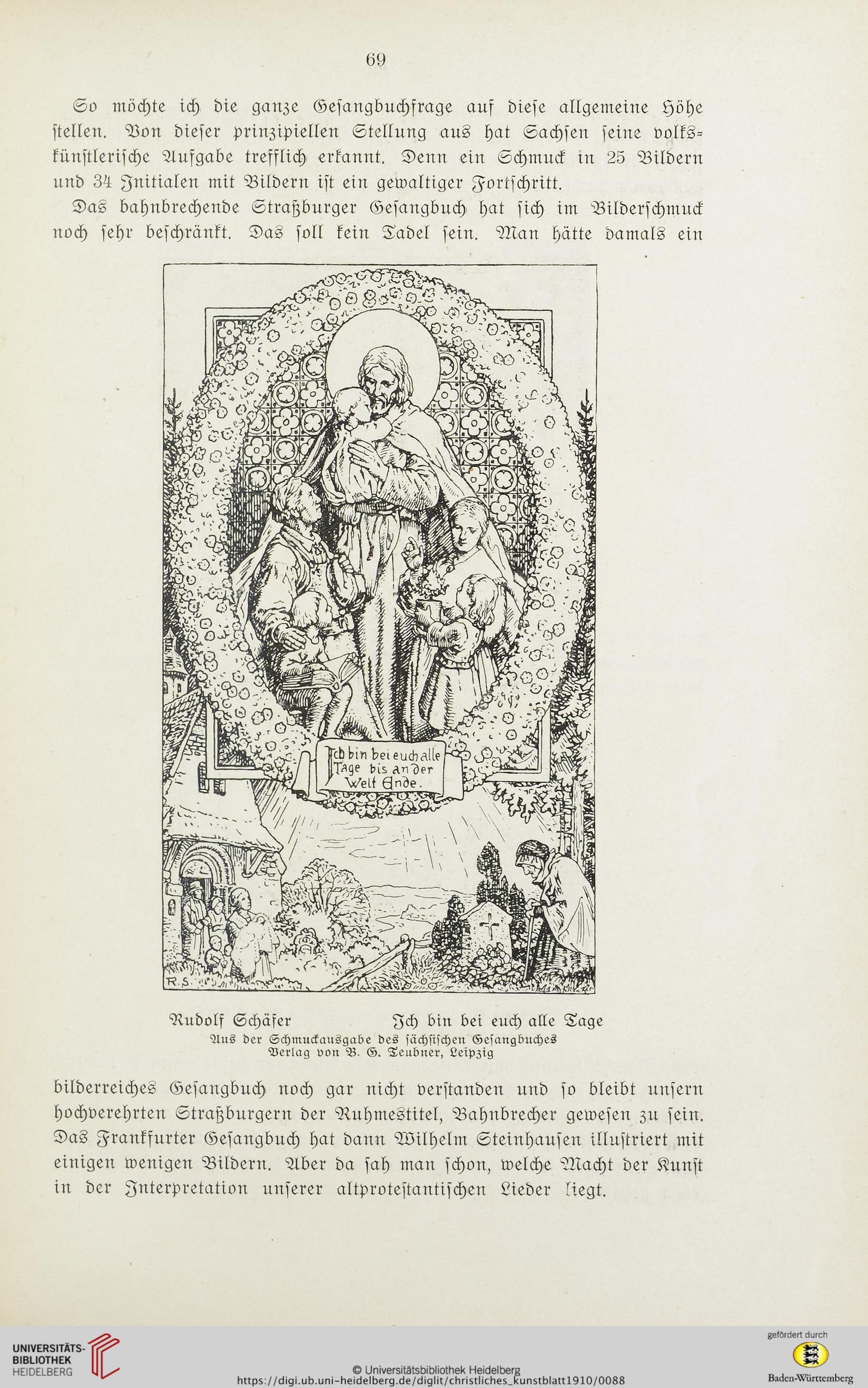 69

So möchte ich die ganze Gesangbuchfrage auf diese allgemeine Höhe stellen. Von dieser prinzipiellen Stellung aus hat Sachsen seine volkskünstlerische Aufgabe trefflich erkannt. Denn ein Schmuck in 25 Bildern und 34 Initialen mit Bildern ist ein gewaltiger Fortschritt.

Das bahnbrechende Straßburger Gesangbuch hat sich im Bilderschmuck noch sehr beschränkt. Das soll kein Tadel sein. Man hätte damals ein

Ich bin bei euch alle Tage bis an der Welt Ende.

R.S.

Rudolf Schäfer Ich bin bei euch alle Tage
Aus der Schmuckausgabe des sächsischen Gesangbuches
Verlag von B. G. Teubner, Leipzig

bilderreiches Gesangbuch noch gar nicht verstanden und so bleibt unsern hochverehrten Straßburgern der Ruhmestitel, Bahnbrecher gewesen zu sein. Das Frankfurter Gesangbuch hat dann Wilhelm Steinhausen illustriert mit einigen wenigen Bildern. Aber da sah man schon, welche Macht der Kunst in der Interpretation unserer altprotestantischen Lieder liegt.

UNIVERSITÄTS-BIBLIOTHEK HEIDELBERG

© Universitätsbibliothek Heidelberg
https://digi.ub.uni-heidelberg.de/diglit/christliches_kunstblatt1910/0088

gefördert durch
Baden-Württemberg